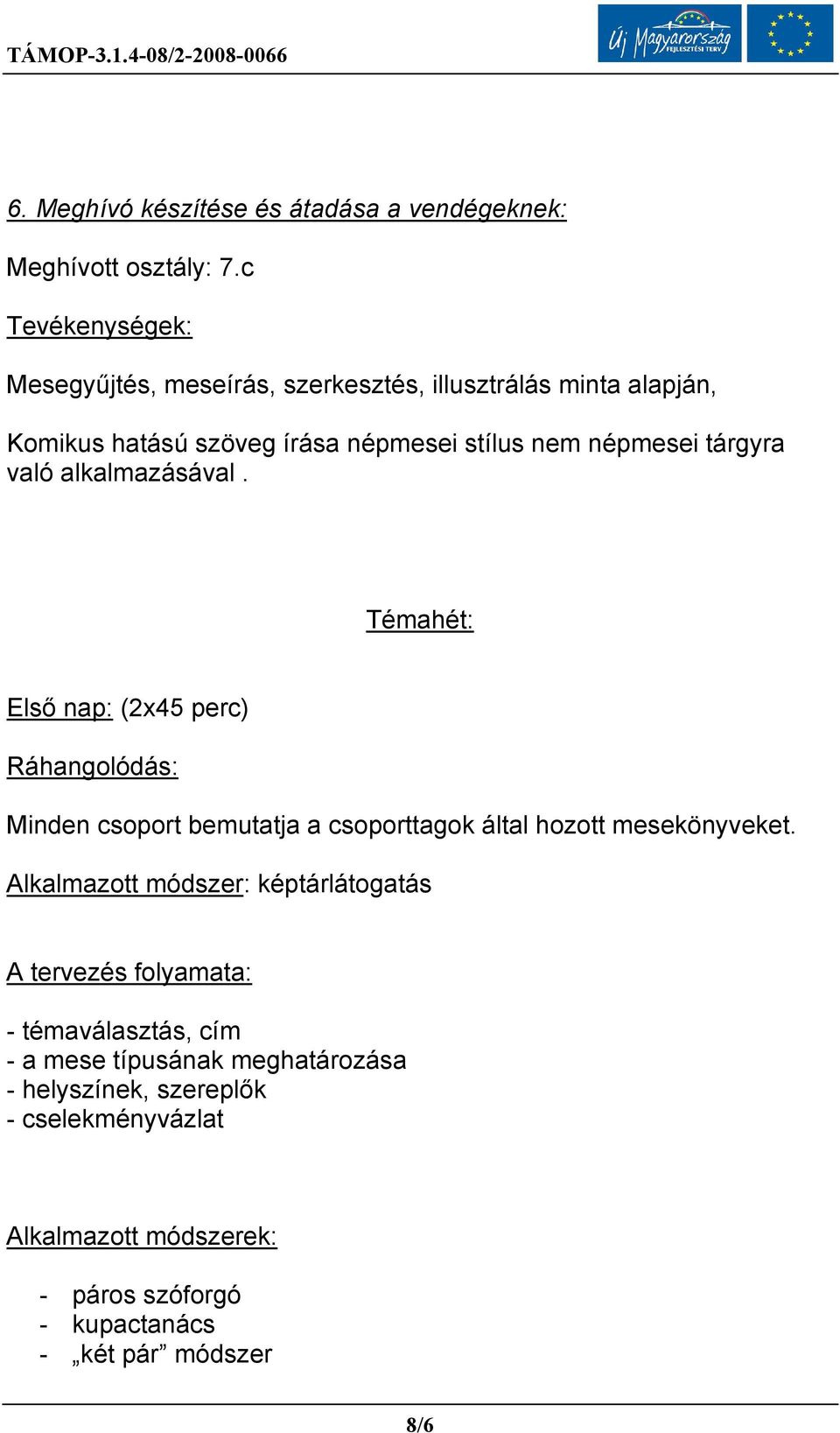 TÁMOP-3.1.4-08/2-2008-0066

Új Magyarország FEJLESZTÉSI TERV

6. Meghívó készítése és átadása a vendégeknek:

Meghívott osztály: 7.c

Tevékenységek:

Mesegyűjtés, meseírás, szerkesztés, illusztrálás minta alapján,

Komikus hatású szöveg írása népmesei stílus nem népmesei tárgyra való alkalmazásával .

Témahét:

Első nap: (2x45 perc)

Ráhangolódás:

Minden csoport bemutatja a csoporttagok által hozott mesekönyveket.

Alkalmazott módszer: képtárlátogatás

A tervezés folyamata:

- témaválasztás, cím
- a mese típusának meghatározása
- helyszínek, szereplők
- cselekményvázlat

Alkalmazott módszerek:

- páros szóforgó
- kupactanács
- „két pár” módszer

8/6